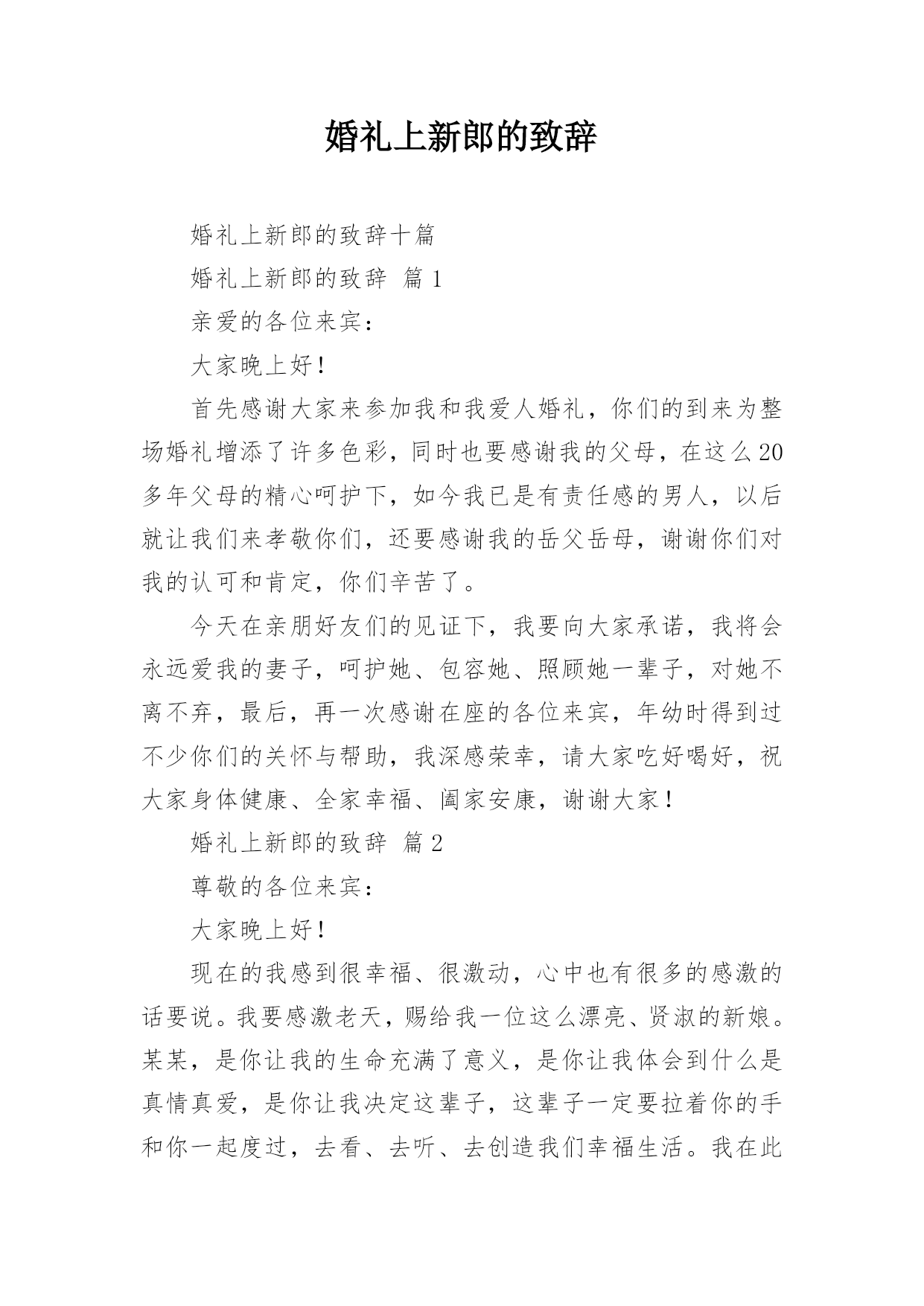 婚礼上新郎的致辞

婚礼上新郎的致辞十篇

婚礼上新郎的致辞 篇1

亲爱的各位来宾：

大家晚上好！

首先感谢大家来参加我和我爱人婚礼，你们的到来为整场婚礼增添了许多色彩，同时也要感谢我的父母，在这么20多年父母的精心呵护下，如今我已是有责任感的男人，以后就让我们来孝敬你们，还要感谢我的岳父岳母，谢谢你们对我的认可和肯定，你们辛苦了。

今天在亲朋好友们的见证下，我要向大家承诺，我将会永远爱我的妻子，呵护她、包容她、照顾她一辈子，对她不离不弃，最后，再一次感谢在座的各位来宾，年幼时得到过不少你们的关怀与帮助，我深感荣幸，请大家吃好喝好，祝大家身体健康、全家幸福、阖家安康，谢谢大家！

婚礼上新郎的致辞 篇2

尊敬的各位来宾：

大家晚上好！

现在的我感到很幸福、很激动，心中也有很多的感激的话要说。我要感激老天，赐给我一位这么漂亮、贤淑的新娘。某某，是你让我的生命充满了意义，是你让我体会到什么是真情真爱，是你让我决定这辈子，这辈子一定要拉着你的手和你一起度过，去看、去听、去创造我们幸福生活。我在此